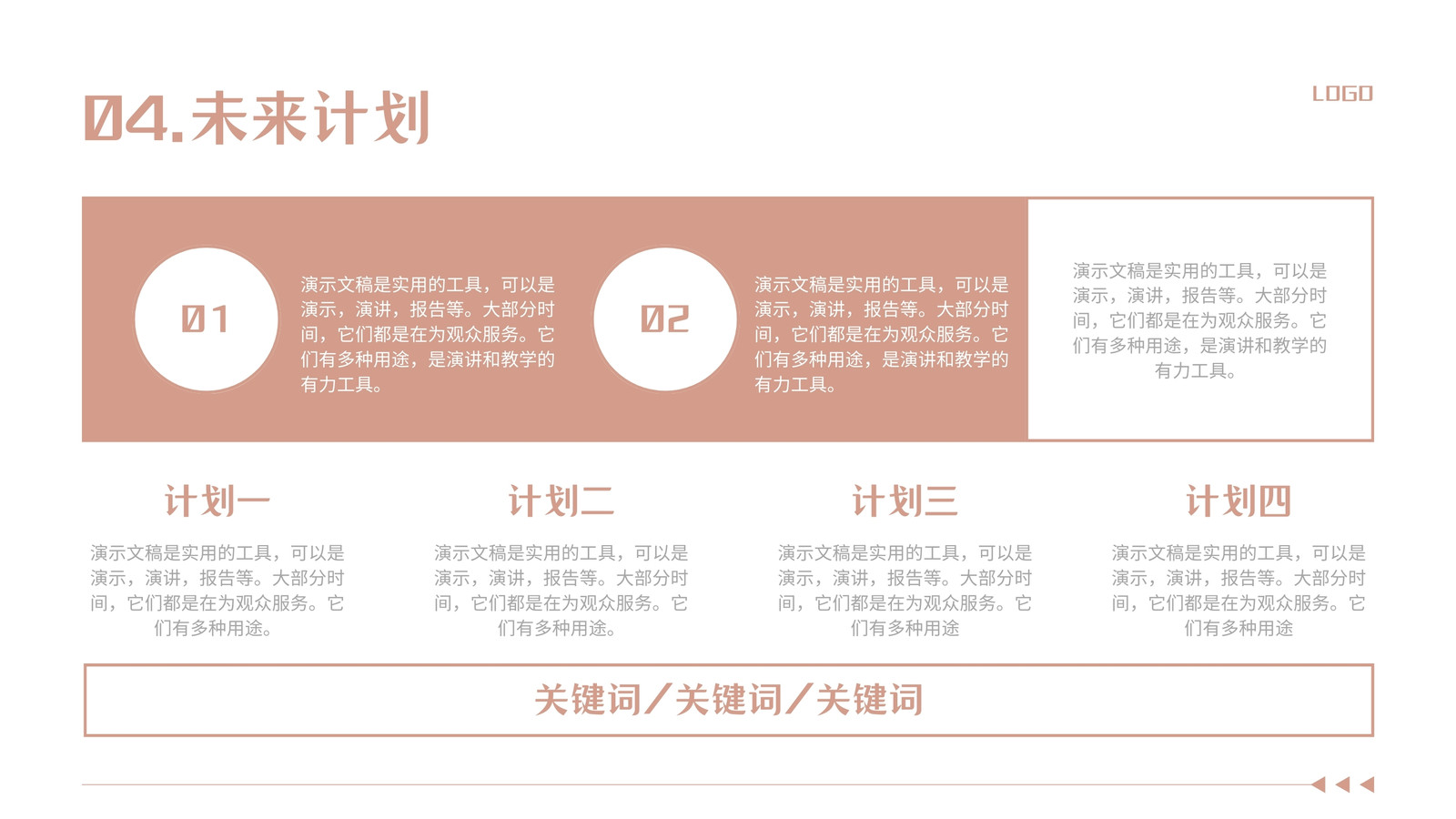 04.未来计划

LOGO

01

演示文稿是实用的工具，可以是演示，演讲，报告等。大部分时间，它们都是在为观众服务。它们有多种用途，是演讲和教学的有力工具。

02

演示文稿是实用的工具，可以是演示，演讲，报告等。大部分时间，它们都是在为观众服务。它们有多种用途，是演讲和教学的有力工具。

演示文稿是实用的工具，可以是演示，演讲，报告等。大部分时间，它们都是在为观众服务。它们有多种用途，是演讲和教学的有力工具。

计划一

演示文稿是实用的工具，可以是演示，演讲，报告等。大部分时间，它们都是在为观众服务。它们有多种用途。

计划二

演示文稿是实用的工具，可以是演示，演讲，报告等。大部分时间，它们都是在为观众服务。它们有多种用途。

计划三

演示文稿是实用的工具，可以是演示，演讲，报告等。大部分时间，它们都是在为观众服务。它们有多种用途

计划四

演示文稿是实用的工具，可以是演示，演讲，报告等。大部分时间，它们都是在为观众服务。它们有多种用途

关键词/关键词/关键词